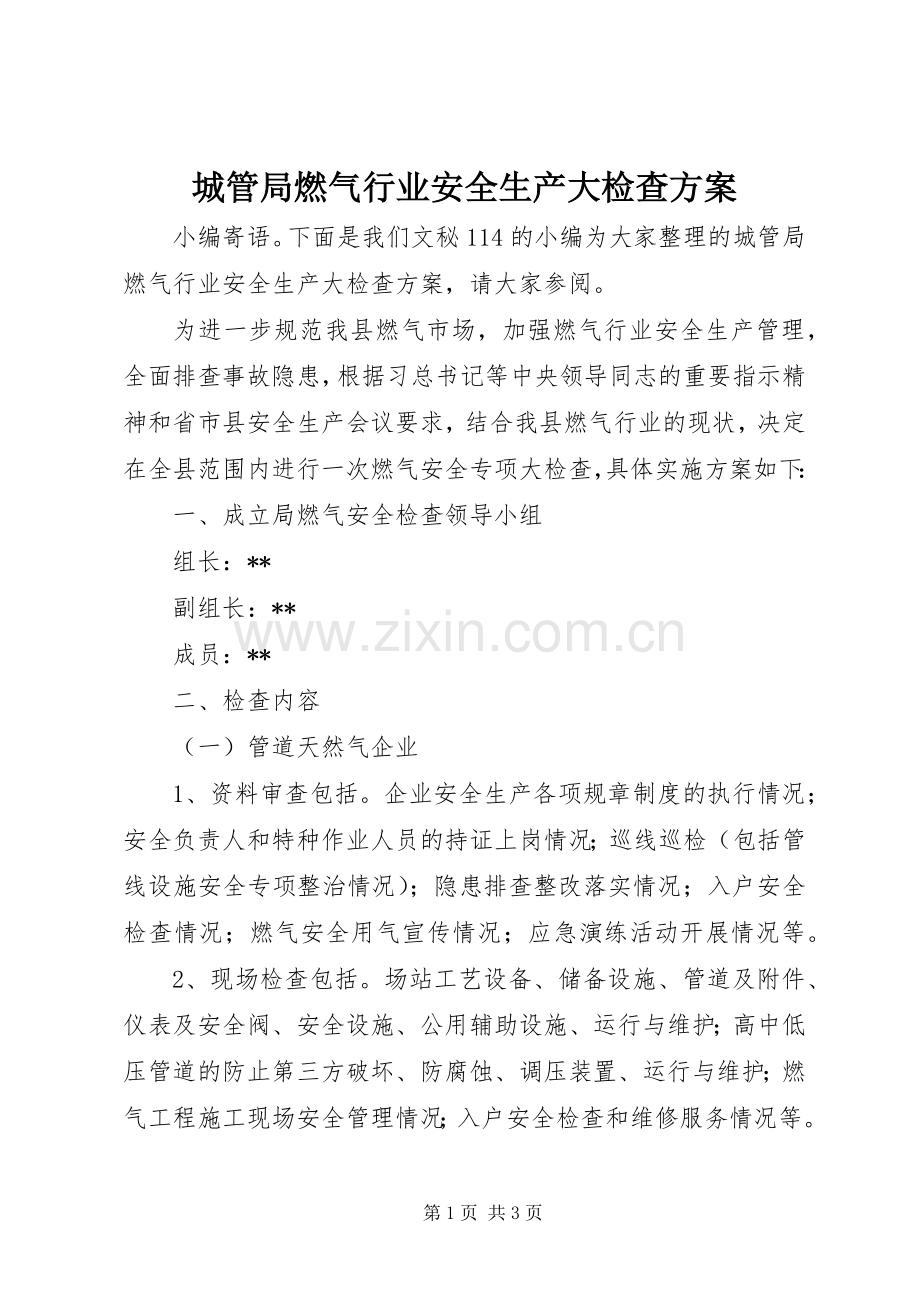 城管局燃气行业安全生产大检查方案

小编寄语。下面是我们文秘114的小编为大家整理的城管局燃气行业安全生产大检查方案，请大家参阅。

为进一步规范我县燃气市场，加强燃气行业安全生产管理，全面排查事故隐患，根据习总书记等中央领导同志的重要指示精神和省市县安全生产会议要求，结合我县燃气行业的现状，决定在全县范围内进行一次燃气安全专项大检查，具体实施方案如下:

一、成立局燃气安全检查领导小组

组长：**

副组长：**

成员：**

二、检查内容

（一）管道天然气企业

1、资料审查包括。企业安全生产各项规章制度的执行情况；安全负责人和特种作业人员的持证上岗情况;巡线巡检（包括管线设施安全专项整治情况）；隐患排查整改落实情况；入户安全检查情况；燃气安全用气宣传情况；应急演练活动开展情况等。

2、现场检查包括。场站工艺设备、储备设施、管道及附件、仪表及安全阀、安全设施、公用辅助设施、运行与维护;高中低压管道的防止第三方破坏、防腐蚀、调压装置、运行与维护;燃气工程施工现场安全管理情况;入户安全检查和维修服务情况等。

第1页 共3页

www.zixin.com.cn